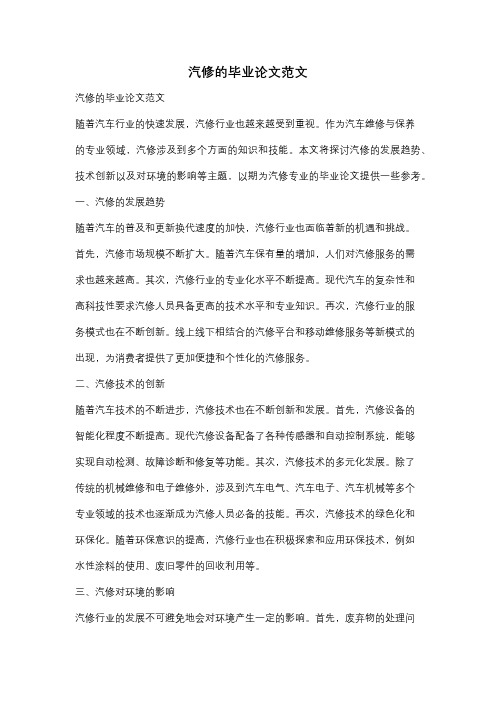 汽修的毕业论文范文

汽修的毕业论文范文

随着汽车行业的快速发展，汽修行业也越来越受到重视。作为汽车维修与保养的专业领域，汽修涉及到多个方面的知识和技能。本文将探讨汽修的发展趋势、技术创新以及对环境的影响等主题，以期为汽修专业的毕业论文提供一些参考。

一、汽修的发展趋势

随着汽车的普及和更新换代速度的加快，汽修行业也面临着新的机遇和挑战。首先，汽修市场规模不断扩大。随着汽车保有量的增加，人们对汽修服务的需求也越来越高。其次，汽修行业的专业化水平不断提高。现代汽车的复杂性和高科技性要求汽修人员具备更高的技术水平和专业知识。再次，汽修行业的服务模式也在不断创新。线上线下相结合的汽修平台和移动维修服务等新模式的出现，为消费者提供了更加便捷和个性化的汽修服务。

二、汽修技术的创新

随着汽车技术的不断进步，汽修技术也在不断创新和发展。首先，汽修设备的智能化程度不断提高。现代汽修设备配备了各种传感器和自动控制系统，能够实现自动检测、故障诊断和修复等功能。其次，汽修技术的多元化发展。除了传统的机械维修和电子维修外，涉及到汽车电气、汽车电子、汽车机械等多个专业领域的技术也逐渐成为汽修人员必备的技能。再次，汽修技术的绿色化和环保化。随着环保意识的提高，汽修行业也在积极探索和应用环保技术，例如水性涂料的使用、废旧零件的回收利用等。

三、汽修对环境的影响

汽修行业的发展不可避免地会对环境产生一定的影响。首先，废弃物的处理问